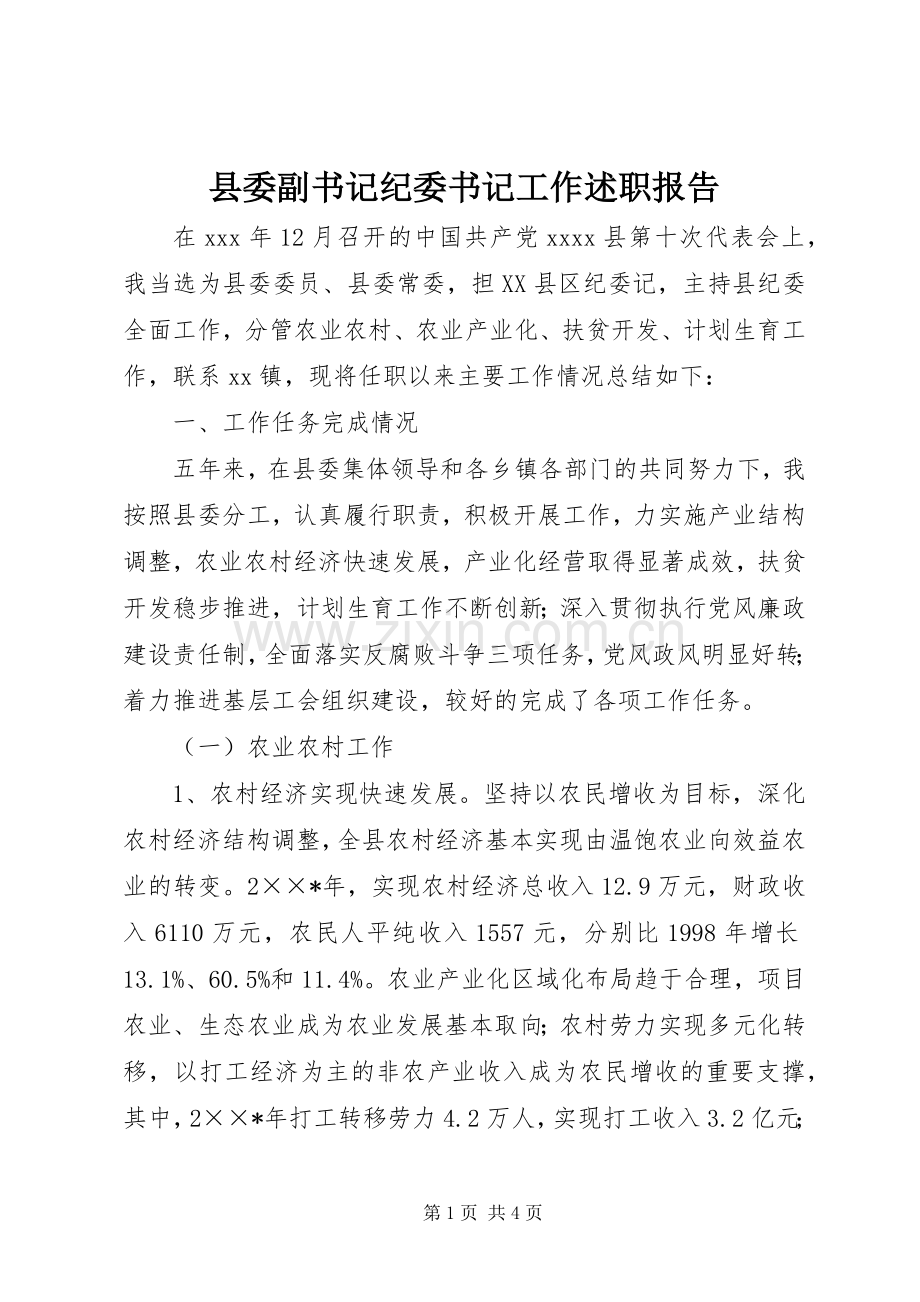 县委副书记纪委书记工作述职报告

在xxx年12月召开的中国共产党xxxx县第十次代表会上，我当选为县委委员、县委常委，担XX县区纪委记，主持县纪委全面工作，分管农业农村、农业产业化、扶贫开发、计划生育工作，联系xx镇，现将任职以来主要工作情况总结如下：

一、工作任务完成情况

五年来，在县委集体领导和各乡镇各部门的共同努力下，我按照县委分工，认真履行职责，积极开展工作，力实施产业结构调整，农业农村经济快速发展，产业化经营取得显著成效，扶贫开发稳步推进，计划生育工作不断创新；深入贯彻执行党风廉政建设责任制，全面落实反腐败斗争三项任务，党风政风明显好转；着力推进基层工会组织建设，较好的完成了各项工作任务。

（一）农业农村工作

1、农村经济实现快速发展。坚持以农民增收为目标，深化农村经济结构调整，全县农村经济基本实现由温饱农业向效益农业的转变。2××*年，实现农村经济总收入12.9万元，财政收入6110万元，农民人平纯收入1557元，分别比1998年增长13.1%、60.5%和11.4%。农业产业化区域化布局趋于合理，项目农业、生态农业成为农业发展基本取向；农村劳力实现多元化转移，以打工经济为主的非农产业收入成为农民增收的重要支撑，其中，2××*年打工转移劳力4.2万人，实现打工收入3.2亿元；

第1页 共4页

www.zixin.com.cn